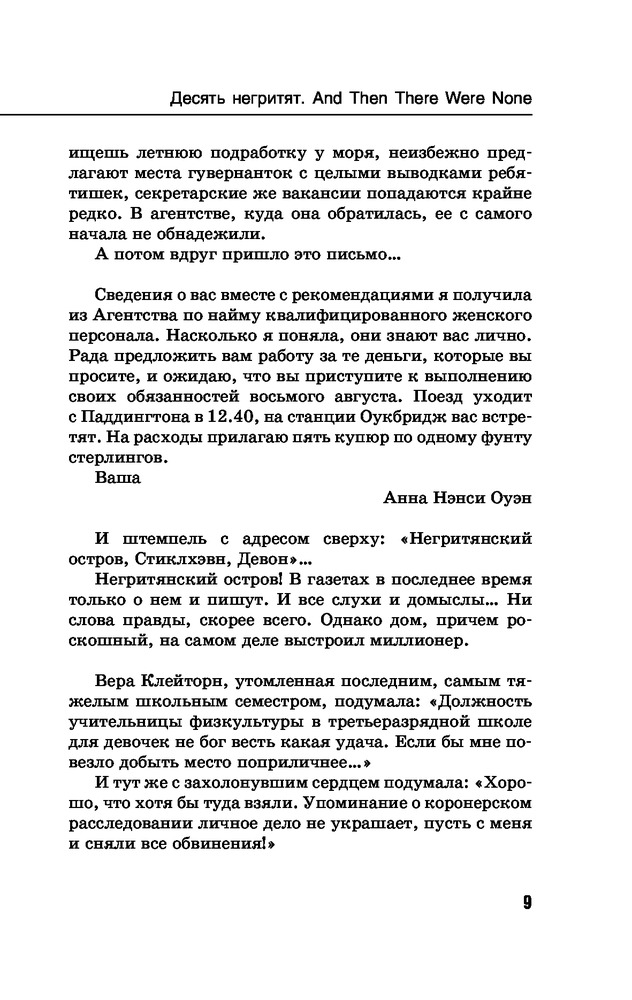 Десять негритят. And Then There Were None

ищешь летнюю подработку у моря, неизбежно предлагают места гувернанток с целыми выводками ребятишек, секретарские же вакансии попадаются крайне редко. В агентстве, куда она обратилась, ее с самого начала не обнадежили.

А потом вдруг пришло это письмо...

Сведения о вас вместе с рекомендациями я получила из Агентства по найму квалифицированного женского персонала. Насколько я поняла, они знают вас лично. Рада предложить вам работу за те деньги, которые вы просите, и ожидаю, что вы приступите к выполнению своих обязанностей восьмого августа. Поезд уходит с Паддингтона в 12.40, на станции Оукбридж вас встретят. На расходы прилагаю пять купюр по одному фунту стерлингов.

Ваша

Анна Нэнси Оуэн

И штемпель с адресом сверху: «Негритянский остров, Стиклхэвн, Девон»...

Негритянский остров! В газетах в последнее время только о нем и пишут. И все слухи и домыслы... Ни слова правды, скорее всего. Однако дом, причем роскошный, на самом деле выстроил миллионер.

Вера Клейторн, утомленная последним, самым тяжелым школьным семестром, подумала: «Должность учительницы физкультуры в третьеразрядной школе для девочек не бог весть какая удача. Если бы мне повезло добыть место поприличнее...»

И тут же с захолонувшим сердцем подумала: «Хорошо, что хотя бы туда взяли. Упоминание о коронерском расследовании личное дело не украшает, пусть с меня и сняли все обвинения!»

9